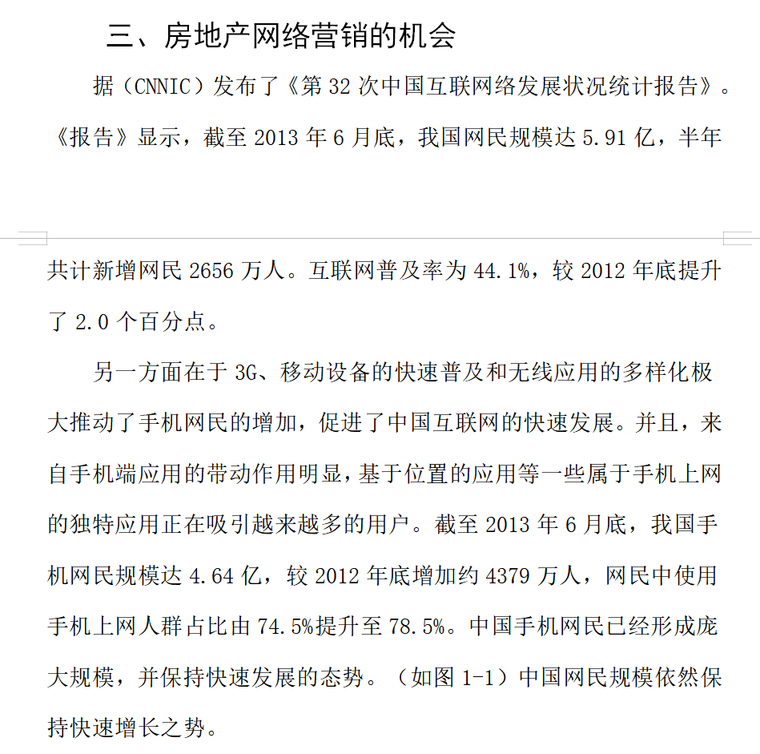 三、房地产网络营销的机会

据（CNNIC）发布了《第 32 次中国互联网络发展状况统计报告》。《报告》显示，截至 2013 年 6 月底，我国网民规模达 5.91 亿，半年共计新增网民 2656 万人。互联网普及率为 44.1%，较 2012 年底提升了 2.0 个百分点。

另一方面在于 3G、移动设备的快速普及和无线应用的多样化极大推动了手机网民的增加，促进了中国互联网的快速发展。并且，来自手机端应用的带动作用明显，基于位置的应用等一些属于手机上网的独特应用正在吸引越来越多的用户。截至 2013 年 6 月底，我国手机网民规模达 4.64 亿，较 2012 年底增加约 4379 万人，网民中使用手机上网人群占比由 74.5%提升至 78.5%。中国手机网民已经形成庞大规模，并保持快速发展的态势。（如图 1-1）中国网民规模依然保持快速增长之势。